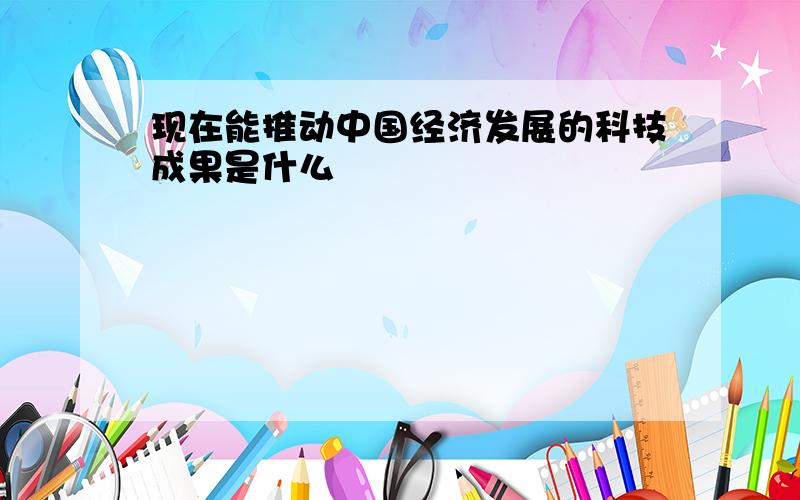 现在能推动中国经济发展的科技成果是什么